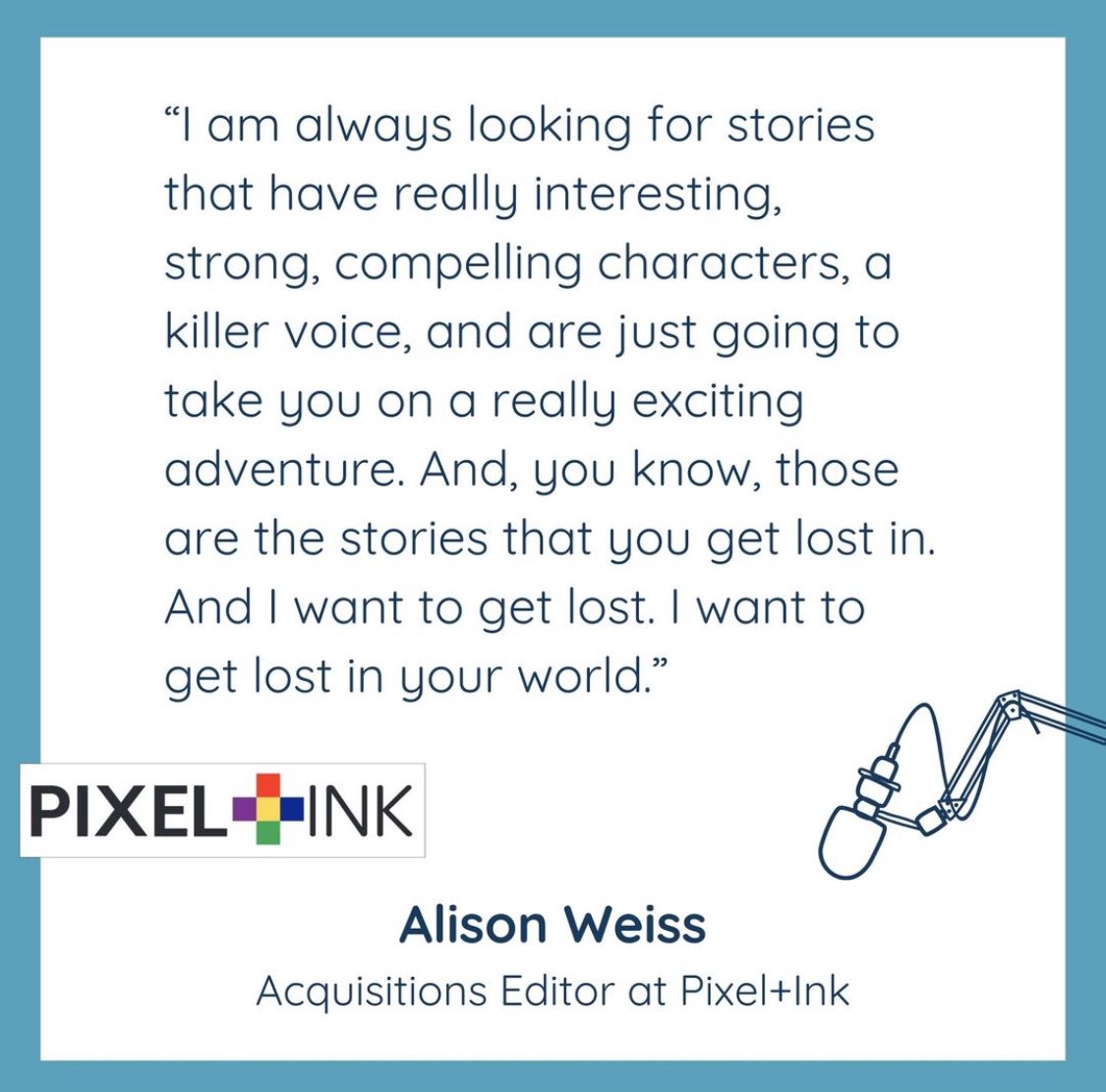 “I am always looking for stories that have really interesting, strong, compelling characters, a killer voice, and are just going to take you on a really exciting adventure. And, you know, those are the stories that you get lost in. And I want to get lost. I want to get lost in your world.”

PIXEL+INK

Alison Weiss
Acquisitions Editor at Pixel+Ink